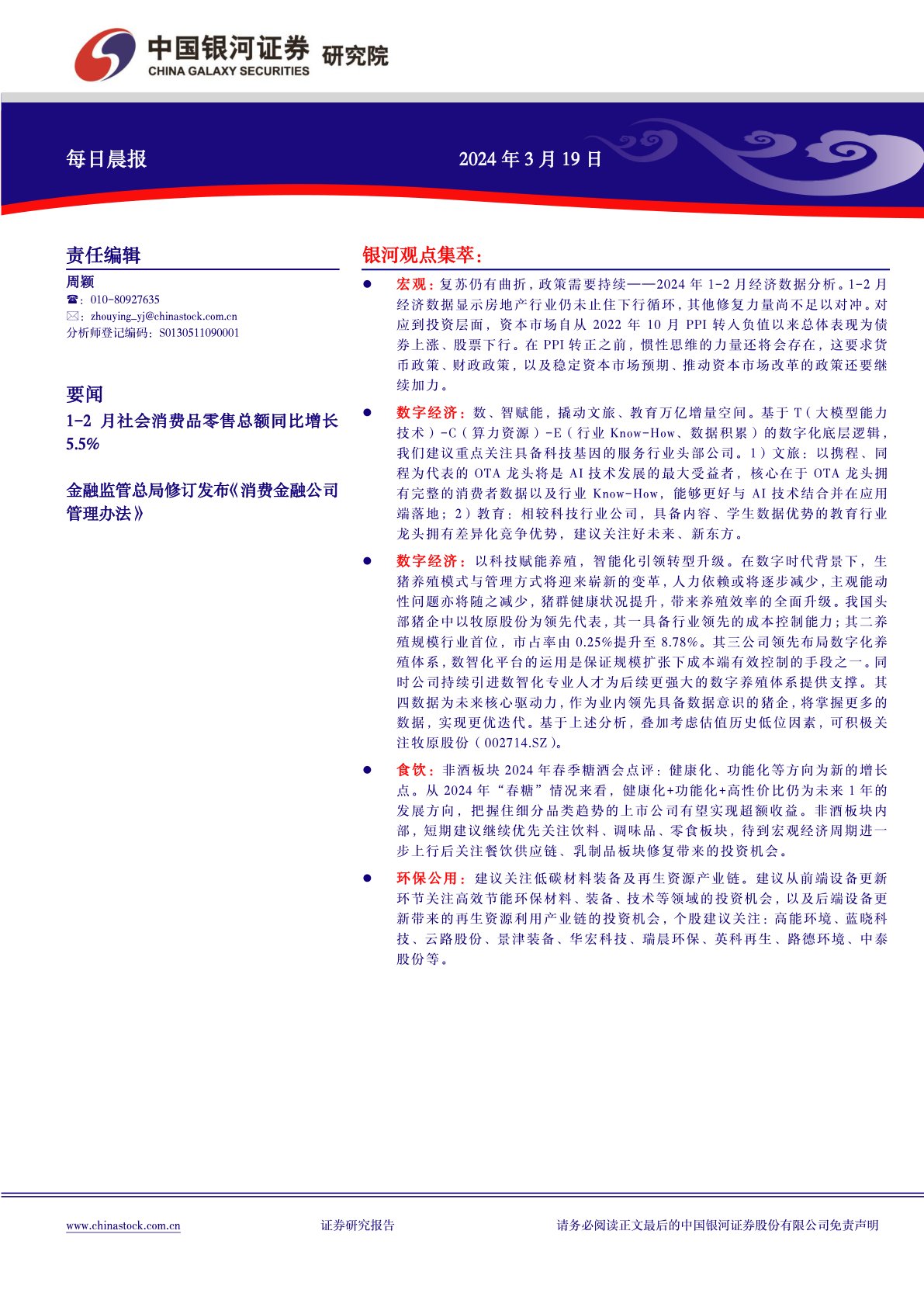 中国银河证券 研究院
CHINA GALAXY SECURITIES

每日晨报

2024 年 3 月 19 日

责任编辑

周颖

☎：010-80927635

✉：zhouying_yj@chinastock.com.cn

分析师登记编码：S0130511090001

要闻

1-2 月社会消费品零售总额同比增长 5.5%

金融监管总局修订发布《消费金融公司管理办法》

银河观点集萃：

● 宏观：复苏仍有曲折，政策需要持续——2024 年 1-2 月经济数据分析。1-2 月经济数据显示房地产行业仍未止住下行循环，其他修复力量尚不足以对冲。对应到投资层面，资本市场自从 2022 年 10 月 PPI 转入负值以来总体表现为债券上涨、股票下行。在 PPI 转正之前，惯性思维的力量还将会存在，这要求货币政策、财政政策，以及稳定资本市场预期、推动资本市场改革的政策还要继续加力。

● 数字经济：数、智赋能，撬动文旅、教育万亿增量空间。基于 T（大模型能力技术）-C（算力资源）-E（行业 Know-How、数据积累）的数字化底层逻辑，我们建议重点关注具备科技基因的服务行业头部公司。1）文旅：以携程、同程为代表的 OTA 龙头将是 AI 技术发展的最大受益者，核心在于 OTA 龙头拥有完整的消费者数据以及行业 Know-How，能够更好与 AI 技术结合并在应用端落地；2）教育：相较科技行业公司，具备内容、学生数据优势的教育行业龙头拥有差异化竞争优势，建议关注好未来、新东方。

● 数字经济：以科技赋能养殖，智能化引领转型升级。在数字时代背景下，生猪养殖模式与管理方式将迎来崭新的变革，人力依赖或将逐步减少，主观能动性问题亦将随之减少，猪群健康状况提升，带来养殖效率的全面升级。我国头部猪企中以牧原股份为领先代表，其一具备行业领先的成本控制能力；其二养殖规模行业首位，市占率由 0.25%提升至 8.78%。其三公司领先布局数字化养殖体系，数智化平台的运用是保证规模扩张下成本端有效控制的手段之一。同时公司持续引进数智化专业人才为后续更强大的数字养殖体系提供支撑。其四数据为未来核心驱动力，作为业内领先具备数据意识的猪企，将掌握更多的数据，实现更优迭代。基于上述分析，叠加考虑估值历史低位因素，可积极关注牧原股份（002714.SZ）。

● 食饮：非酒板块 2024 年春季糖酒会点评：健康化、功能化等方向为新的增长点。从 2024 年“春糖”情况来看，健康化+功能化+高性价比仍为未来 1 年的发展方向，把握住细分品类趋势的上市公司有望实现超额收益。非酒板块内部，短期建议继续优先关注饮料、调味品、零食板块，待到宏观经济周期进一步上行后关注餐饮供应链、乳制品板块修复带来的投资机会。

● 环保公用：建议关注低碳材料装备及再生资源产业链。建议从前端设备更新环节关注高效节能环保材料、装备、技术等领域的投资机会，以及后端设备更新带来的再生资源利用产业链的投资机会，个股建议关注：高能环境、蓝晓科技、云路股份、景津装备、华宏科技、瑞晨环保、英科再生、路德环境、中泰股份等。

www.chinastock.com.cn　　证券研究报告　　请务必阅读正文最后的中国银河证券股份有限公司免责声明